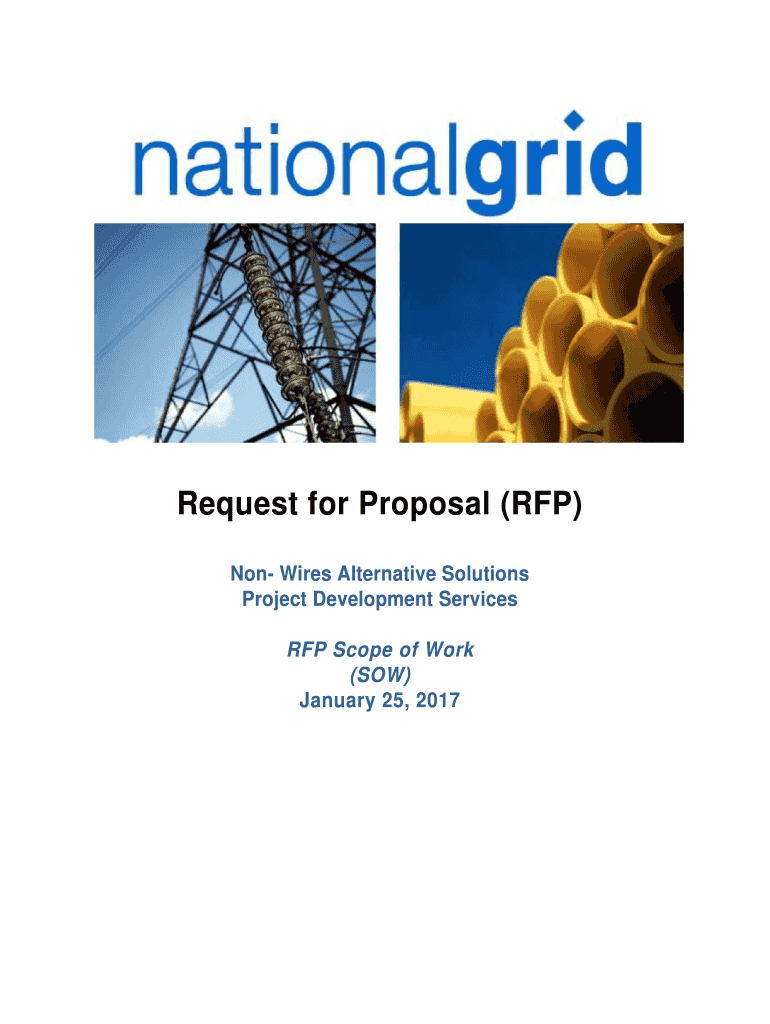 nationalgrid

Request for Proposal (RFP)

Non- Wires Alternative Solutions
Project Development Services

RFP Scope of Work
(SOW)
January 25, 2017